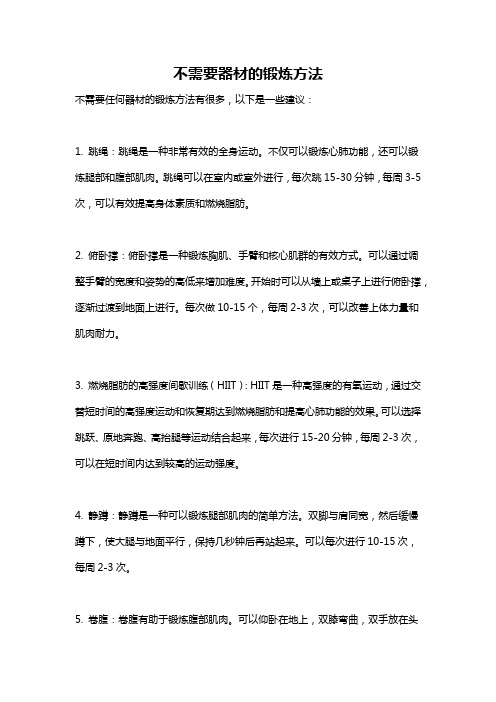 不需要器材的锻炼方法

不需要任何器材的锻炼方法有很多，以下是一些建议：

1. 跳绳：跳绳是一种非常有效的全身运动。不仅可以锻炼心肺功能，还可以锻炼腿部和腹部肌肉。跳绳可以在室内或室外进行，每次跳 15-30 分钟，每周 3-5 次，可以有效提高身体素质和燃烧脂肪。

2. 俯卧撑：俯卧撑是一种锻炼胸肌、手臂和核心肌群的有效方式。可以通过调整手臂的宽度和姿势的高低来增加难度。开始时可以从墙上或桌子上进行俯卧撑，逐渐过渡到地面上进行。每次做 10-15 个，每周 2-3 次，可以改善上体力量和肌肉耐力。

3. 燃烧脂肪的高强度间歇训练（HIIT）：HIIT 是一种高强度的有氧运动，通过交替短时间的高强度运动和恢复期达到燃烧脂肪和提高心肺功能的效果。可以选择跳跃、原地奔跑、高抬腿等运动结合起来，每次进行 15-20 分钟，每周 2-3 次，可以在短时间内达到较高的运动强度。

4. 静蹲：静蹲是一种可以锻炼腿部肌肉的简单方法。双脚与肩同宽，然后缓慢蹲下，使大腿与地面平行，保持几秒钟后再站起来。可以每次进行 10-15 次，每周 2-3 次。

5. 卷腹：卷腹有助于锻炼腹部肌肉。可以仰卧在地上，双膝弯曲，双手放在头